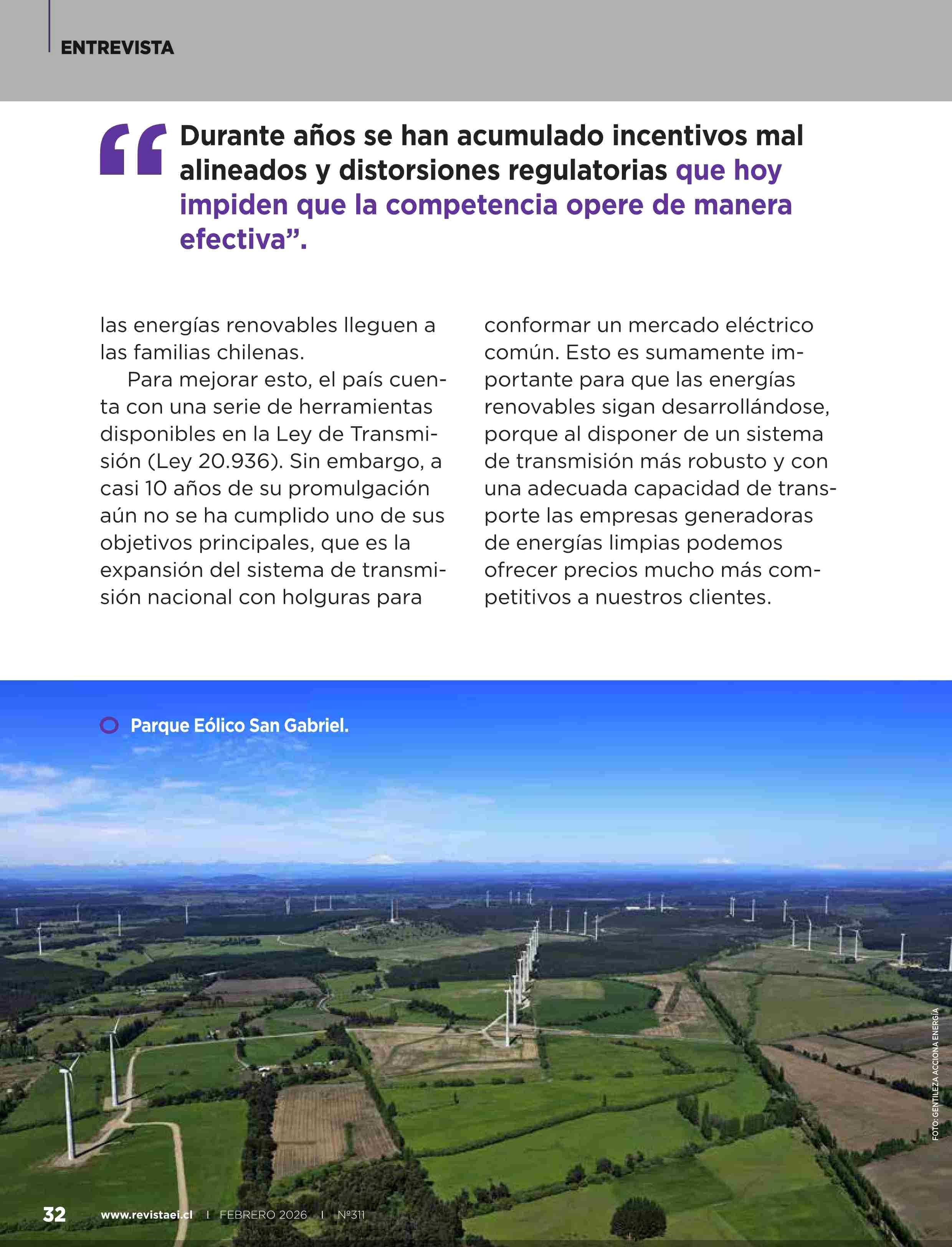 ENTREVISTA

“Durante años se han acumulado incentivos mal alineados y distorsiones regulatorias que hoy impiden que la competencia opere de manera efectiva”.

las energías renovables lleguen a las familias chilenas.

Para mejorar esto, el país cuenta con una serie de herramientas disponibles en la Ley de Transmisión (Ley 20.936). Sin embargo, a casi 10 años de su promulgación aún no se ha cumplido uno de sus objetivos principales, que es la expansión del sistema de transmisión nacional con holguras para conformar un mercado eléctrico común. Esto es sumamente importante para que las energías renovables sigan desarrollándose, porque al disponer de un sistema de transmisión más robusto y con una adecuada capacidad de transporte las empresas generadoras de energías limpias podemos ofrecer precios mucho más competitivos a nuestros clientes.

Parque Eólico San Gabriel.

FOTO: GENTILEZA ACCIONA ENERGÍA

32 www.revistaei.cl | FEBRERO 2026 | Nº311